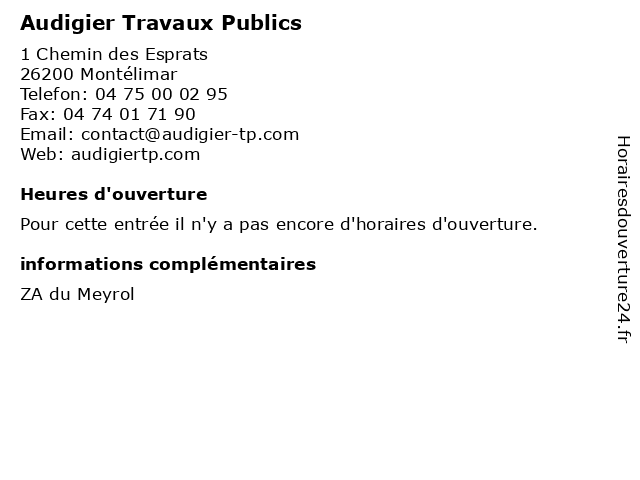 Audigier Travaux Publics

1 Chemin des Esprats
26200 Montélimar
Telefon: 04 75 00 02 95
Fax: 04 74 01 71 90
Email: contact@audigier-tp.com
Web: audigiertp.com

Heures d'ouverture

Pour cette entrée il n'y a pas encore d'horaires d'ouverture.

informations complémentaires

ZA du Meyrol

Horairesdouverture24.fr